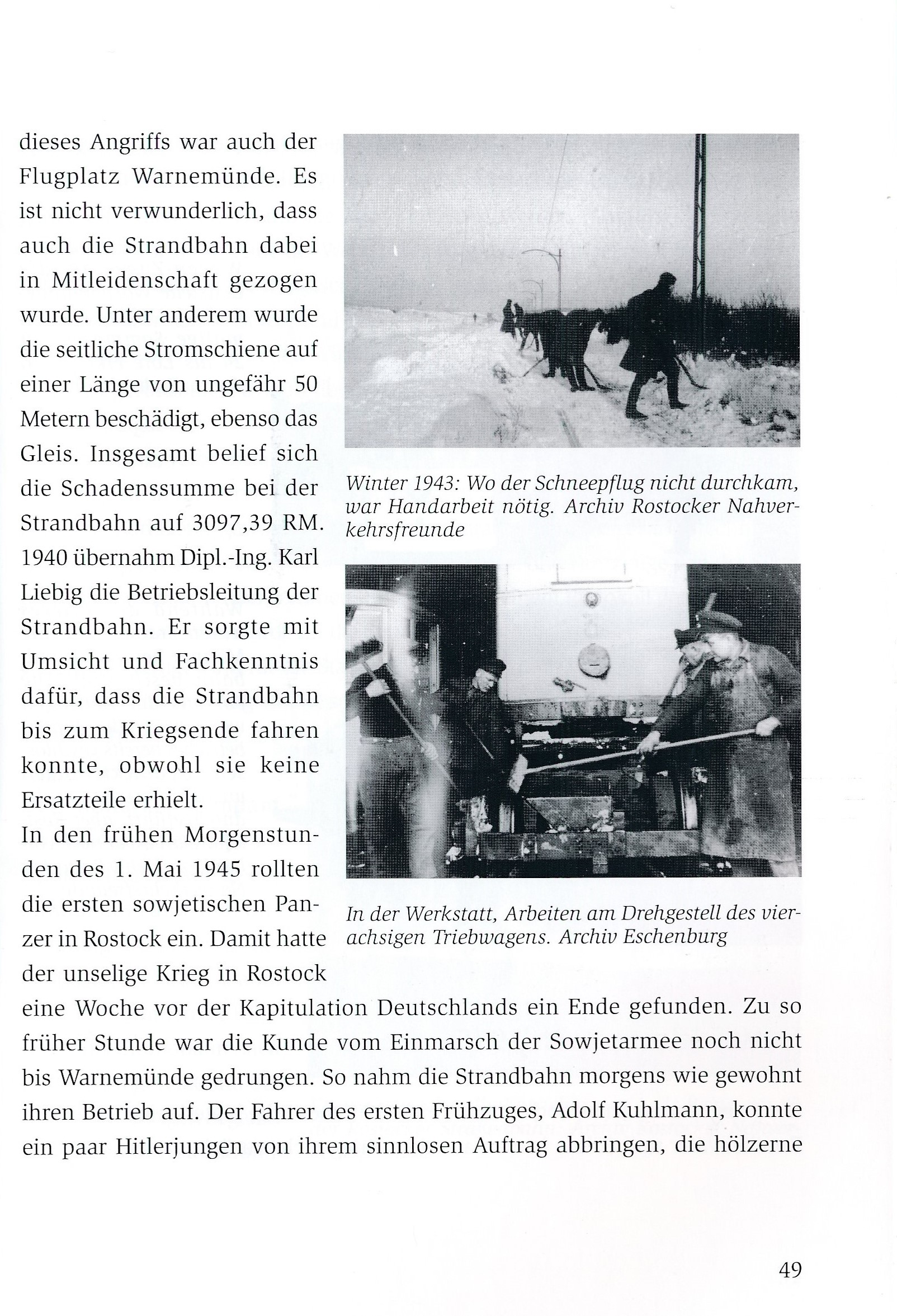 dieses Angriffs war auch der Flugplatz Warnemünde. Es ist nicht verwunderlich, dass auch die Strandbahn dabei in Mitleidenschaft gezogen wurde. Unter anderem wurde die seitliche Stromschiene auf einer Länge von ungefähr 50 Metern beschädigt, ebenso das Gleis. Insgesamt belief sich die Schadenssumme bei der Strandbahn auf 3097,39 RM. 1940 übernahm Dipl.-Ing. Karl Liebig die Betriebsleitung der Strandbahn. Er sorgte mit Umsicht und Fachkenntnis dafür, dass die Strandbahn bis zum Kriegsende fahren konnte, obwohl sie keine Ersatzteile erhielt.

In den frühen Morgenstunden des 1. Mai 1945 rollten die ersten sowjetischen Panzer in Rostock ein. Damit hatte der unselige Krieg in Rostock eine Woche vor der Kapitulation Deutschlands ein Ende gefunden. Zu so früher Stunde war die Kunde vom Einmarsch der Sowjetarmee noch nicht bis Warnemünde gedrungen. So nahm die Strandbahn morgens wie gewohnt ihren Betrieb auf. Der Fahrer des ersten Frühzuges, Adolf Kuhlmann, konnte ein paar Hitlerjungen von ihrem sinnlosen Auftrag abbringen, die hölzerne

Winter 1943: Wo der Schneepflug nicht durchkam, war Handarbeit nötig. Archiv Rostocker Nahverkehrsfreunde

In der Werkstatt, Arbeiten am Drehgestell des vierachsigen Triebwagens. Archiv Eschenburg

49